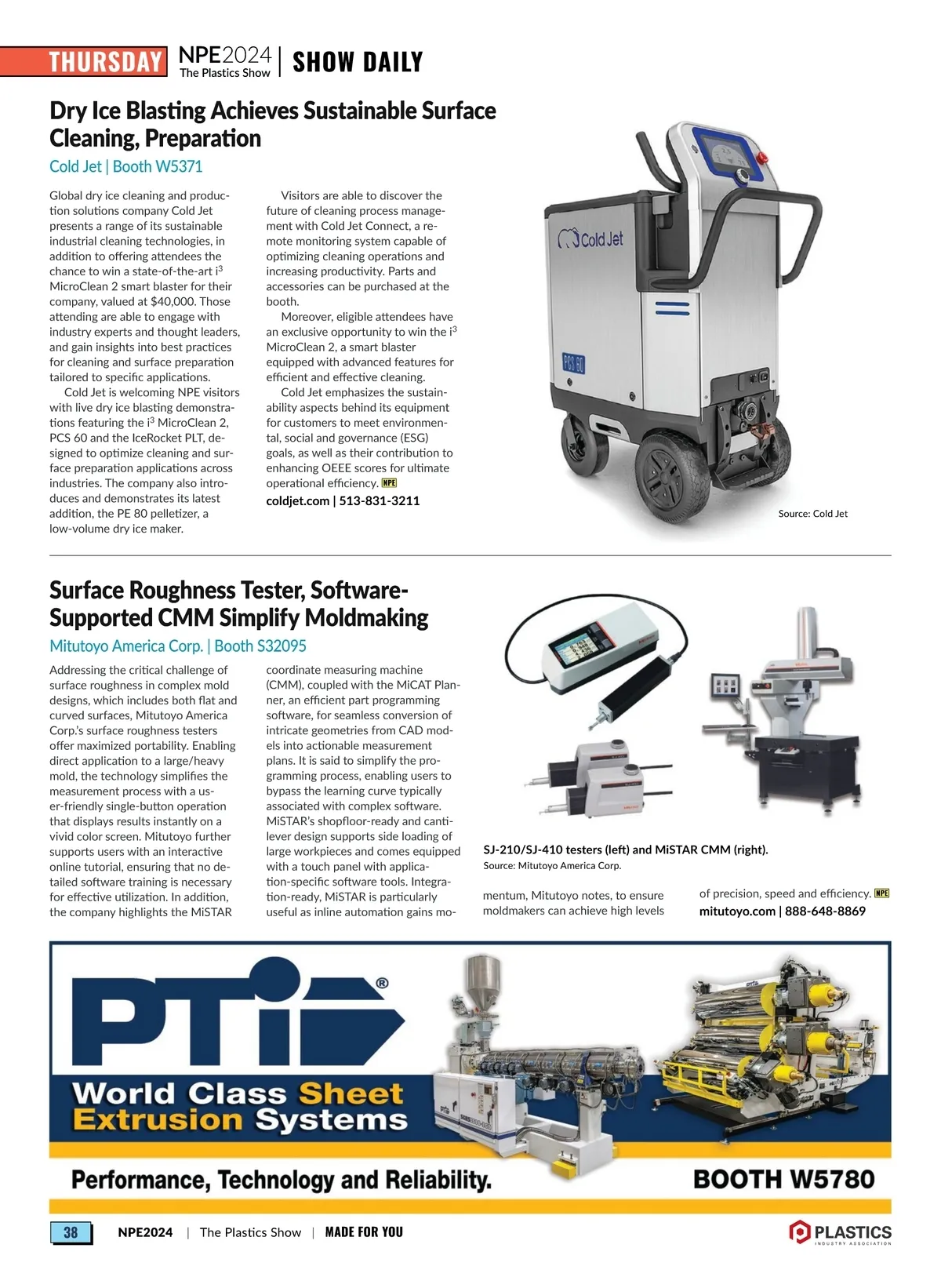 THURSDAY NPE2024 The Plastics Show | SHOW DAILY

Dry Ice Blasting Achieves Sustainable Surface Cleaning, Preparation

Cold Jet | Booth W5371

Global dry ice cleaning and production solutions company Cold Jet presents a range of its sustainable industrial cleaning technologies, in addition to offering attendees the chance to win a state-of-the-art i$^3$ MicroClean 2 smart blaster for their company, valued at $40,000. Those attending are able to engage with industry experts and thought leaders, and gain insights into best practices for cleaning and surface preparation tailored to specific applications.

Cold Jet is welcoming NPE visitors with live dry ice blasting demonstrations featuring the i$^3$ MicroClean 2, PCS 60 and the IceRocket PLT, designed to optimize cleaning and surface preparation applications across industries. The company also introduces and demonstrates its latest addition, the PE 80 pelletizer, a low-volume dry ice maker.

Visitors are able to discover the future of cleaning process management with Cold Jet Connect, a remote monitoring system capable of optimizing cleaning operations and increasing productivity. Parts and accessories can be purchased at the booth.

Moreover, eligible attendees have an exclusive opportunity to win the i$^3$ MicroClean 2, a smart blaster equipped with advanced features for efficient and effective cleaning.

Cold Jet emphasizes the sustainability aspects behind its equipment for customers to meet environmental, social and governance (ESG) goals, as well as their contribution to enhancing OEEE scores for ultimate operational efficiency. NPE

coldjet.com | 513-831-3211

Cold Jet
PCS 60

Source: Cold Jet

Surface Roughness Tester, Software-Supported CMM Simplify Moldmaking

Mitutoyo America Corp. | Booth S32095

Addressing the critical challenge of surface roughness in complex mold designs, which includes both flat and curved surfaces, Mitutoyo America Corp.'s surface roughness testers offer maximized portability. Enabling direct application to a large/heavy mold, the technology simplifies the measurement process with a user-friendly single-button operation that displays results instantly on a vivid color screen. Mitutoyo further supports users with an interactive online tutorial, ensuring that no detailed software training is necessary for effective utilization. In addition, the company highlights the MiSTAR coordinate measuring machine (CMM), coupled with the MiCAT Planner, an efficient part programming software, for seamless conversion of intricate geometries from CAD models into actionable measurement plans. It is said to simplify the programming process, enabling users to bypass the learning curve typically associated with complex software. MiSTAR's shopfloor-ready and cantilever design supports side loading of large workpieces and comes equipped with a touch panel with application-specific software tools. Integration-ready, MiSTAR is particularly useful as inline automation gains momentum, Mitutoyo notes, to ensure moldmakers can achieve high levels of precision, speed and efficiency. NPE

mitutoyo.com | 888-648-8869

SJ-210/SJ-410 testers (left) and MiSTAR CMM (right).
Source: Mitutoyo America Corp.

PTi®
World Class Sheet Extrusion Systems
Performance, Technology and Reliability.
BOOTH W5780

38 NPE2024 | The Plastics Show | MADE FOR YOU
PLASTICS INDUSTRY ASSOCIATION